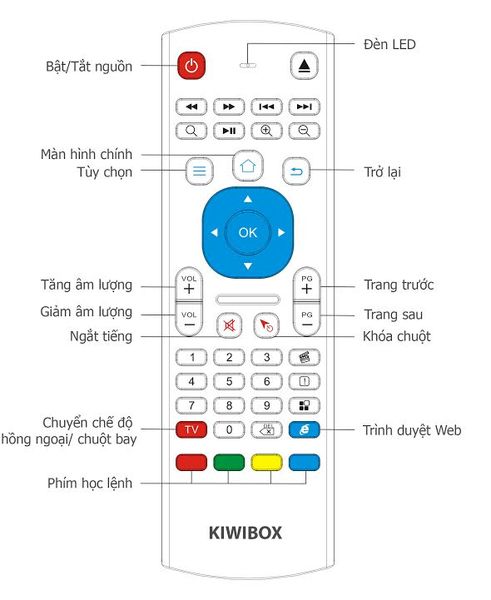 Đèn LED

Bật/Tắt nguồn

Màn hình chính

Tùy chọn

Trở lại

OK

Tăng âm lượng

VOL
+

PG
+

Trang trước

Giảm âm lượng

VOL
−

PG
−

Trang sau

Ngắt tiếng

Khóa chuột

1 2 3

4 5 6

7 8 9

Chuyển chế độ
hồng ngoại/ chuột bay

TV

0

DEL

Trình duyệt Web

Phím học lệnh

KIWIBOX